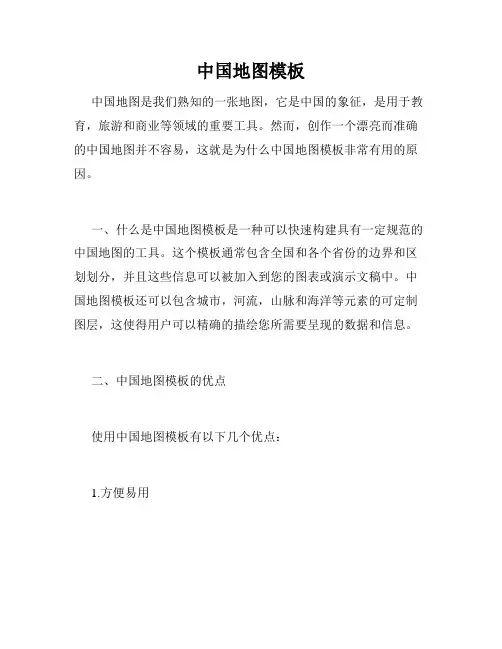 中国地图模板

中国地图是我们熟知的一张地图，它是中国的象征，是用于教育，旅游和商业等领域的重要工具。然而，创作一个漂亮而准确的中国地图并不容易，这就是为什么中国地图模板非常有用的原因。

一、什么是中国地图模板是一种可以快速构建具有一定规范的中国地图的工具。这个模板通常包含全国和各个省份的边界和区划划分，并且这些信息可以被加入到您的图表或演示文稿中。中国地图模板还可以包含城市，河流，山脉和海洋等元素的可定制图层，这使得用户可以精确的描绘您所需要呈现的数据和信息。

二、中国地图模板的优点

使用中国地图模板有以下几个优点：

1.方便易用